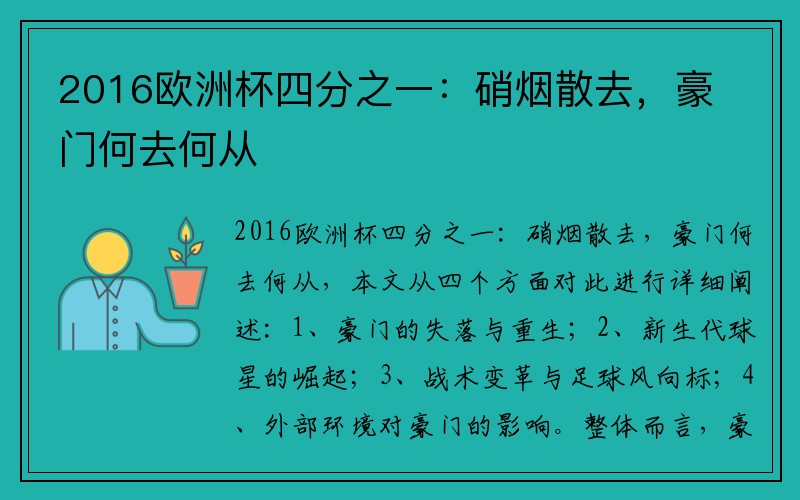 2016欧洲杯四分之一：硝烟散去，豪门何去何从

2016欧洲杯四分之一：硝烟散去，豪门何去何从，本文从四个方面对此进行详细阐述：1、豪门的失落与重生；2、新生代球星的崛起；3、战术变革与足球风向标；4、外部环境对豪门的影响。整体而言，豪